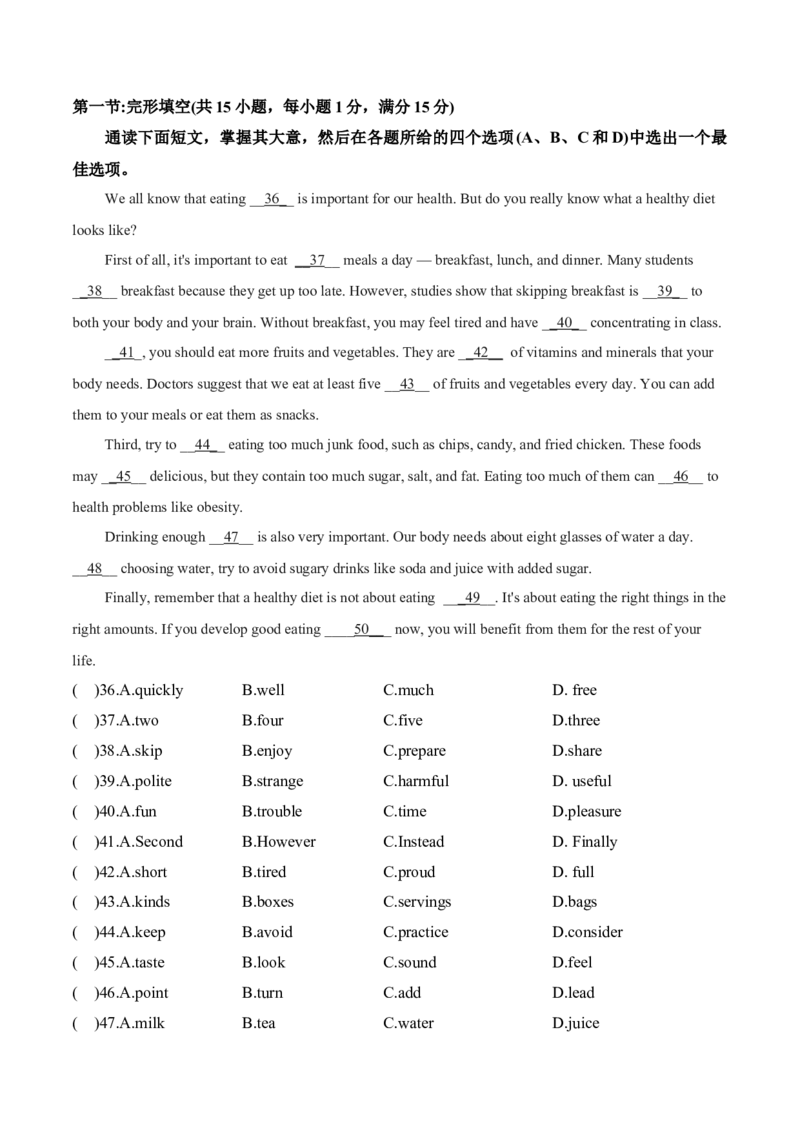 第一节:完形填空(共 15 小题，每小题 1 分，满分 15 分)

通读下面短文，掌握其大意，然后在各题所给的四个选项(A、B、C 和 D)中选出一个最佳选项。

We all know that eating __36__ is important for our health. But do you really know what a healthy diet looks like?

First of all, it's important to eat __37__ meals a day — breakfast, lunch, and dinner. Many students __38__ breakfast because they get up too late. However, studies show that skipping breakfast is __39__ to both your body and your brain. Without breakfast, you may feel tired and have __40__ concentrating in class.

__41__, you should eat more fruits and vegetables. They are __42__ of vitamins and minerals that your body needs. Doctors suggest that we eat at least five __43__ of fruits and vegetables every day. You can add them to your meals or eat them as snacks.

Third, try to __44__ eating too much junk food, such as chips, candy, and fried chicken. These foods may __45__ delicious, but they contain too much sugar, salt, and fat. Eating too much of them can __46__ to health problems like obesity.

Drinking enough __47__ is also very important. Our body needs about eight glasses of water a day. __48__ choosing water, try to avoid sugary drinks like soda and juice with added sugar.

Finally, remember that a healthy diet is not about eating __49__. It's about eating the right things in the right amounts. If you develop good eating __50__ now, you will benefit from them for the rest of your life.

( )36.A.quickly B.well C.much D. free
( )37.A.two B.four C.five D.three
( )38.A.skip B.enjoy C.prepare D.share
( )39.A.polite B.strange C.harmful D. useful
( )40.A.fun B.trouble C.time D.pleasure
( )41.A.Second B.However C.Instead D. Finally
( )42.A.short B.tired C.proud D. full
( )43.A.kinds B.boxes C.servings D.bags
( )44.A.keep B.avoid C.practice D.consider
( )45.A.taste B.look C.sound D.feel
( )46.A.point B.turn C.add D.lead
( )47.A.milk B.tea C.water D.juice